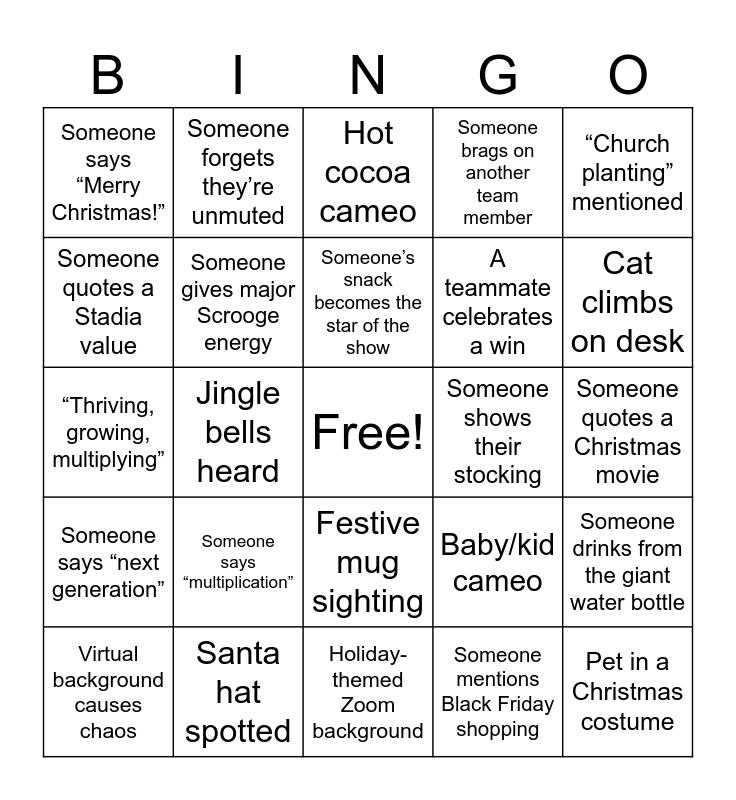 | B | I | N | G | O |
|---|---|---|---|---|
| Someone says "Merry Christmas!" | Someone forgets they're unmuted | Hot cocoa cameo | Someone brags on another team member | "Church planting" mentioned |
| Someone quotes a Stadia value | Someone gives major Scrooge energy | Someone's snack becomes the star of the show | A teammate celebrates a win | Cat climbs on desk |
| "Thriving, growing, multiplying" | Jingle bells heard | Free! | Someone shows their stocking | Someone quotes a Christmas movie |
| Someone says "next generation" | Someone says "multiplication" | Festive mug sighting | Baby/kid cameo | Someone drinks from the giant water bottle |
| Virtual background causes chaos | Santa hat spotted | Holiday-themed Zoom background | Someone mentions Black Friday shopping | Pet in a Christmas costume |